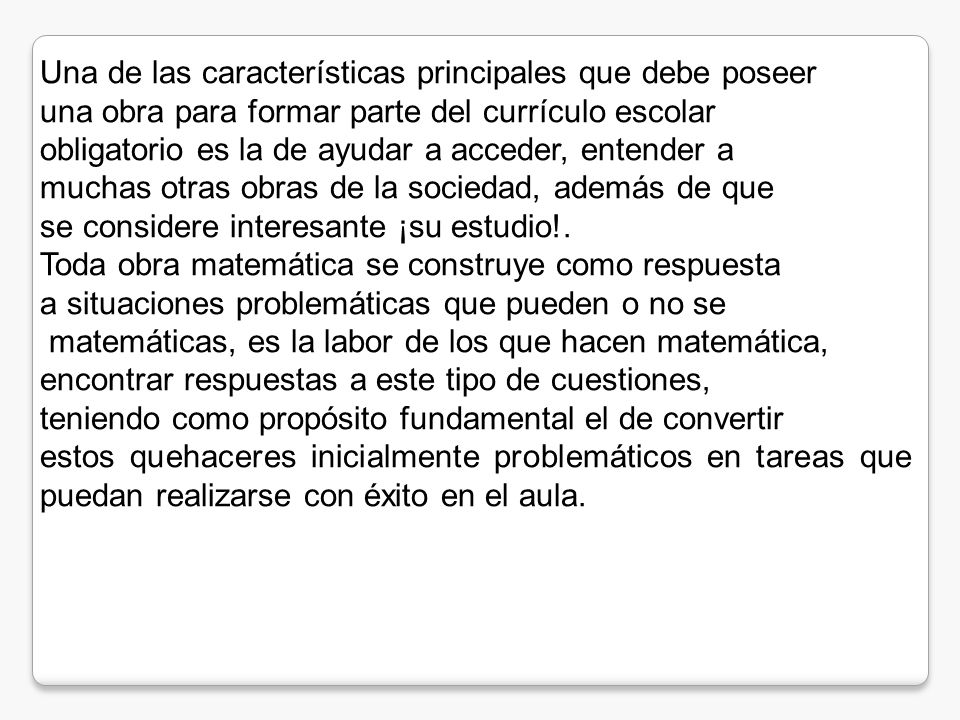 Una de las características principales que debe poseer una obra para formar parte del currículo escolar obligatorio es la de ayudar a acceder, entender a muchas otras obras de la sociedad, además de que se considere interesante ¡su estudio!.
Toda obra matemática se construye como respuesta a situaciones problemáticas que pueden o no se matemáticas, es la labor de los que hacen matemática, encontrar respuestas a este tipo de cuestiones, teniendo como propósito fundamental el de convertir estos quehaceres inicialmente problemáticos en tareas que puedan realizarse con éxito en el aula.